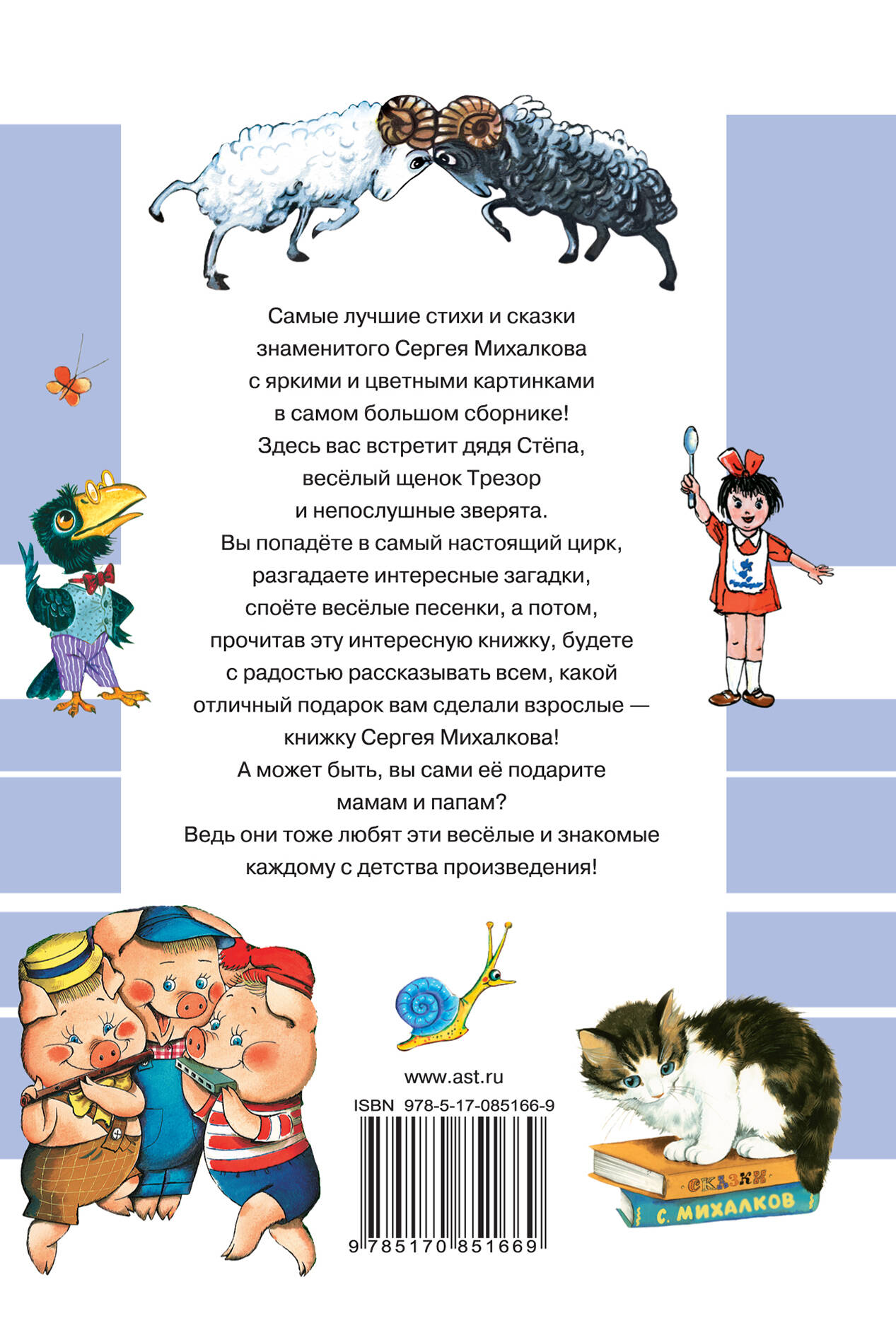 Самые лучшие стихи и сказки знаменитого Сергея Михалкова с яркими и цветными картинками в самом большом сборнике! Здесь вас встретит дядя Стёпа, весёлый щенок Трезор и непослушные зверята. Вы попадёте в самый настоящий цирк, разгадаете интересные загадки, споёте весёлые песенки, а потом, прочитав эту интересную книжку, будете с радостью рассказывать всем, какой отличный подарок вам сделали взрослые — книжку Сергея Михалкова! А может быть, вы сами её подарите мамам и папам? Ведь они тоже любят эти весёлые и знакомые каждому с детства произведения!

www.ast.ru
ISBN 978-5-17-085166-9
9 785170 851669

СКАЗКИ
С. МИХАЛКОВ